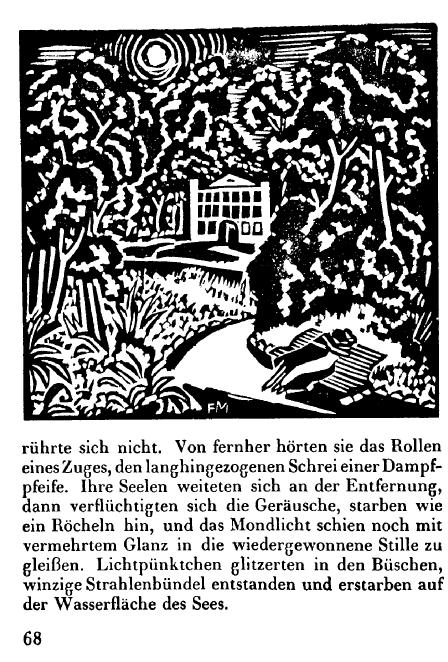 FM

rührte sich nicht. Von fernher hörten sie das Rollen eines Zuges, den langhingezogenen Schrei einer Dampfpfeife. Ihre Seelen weiteten sich an der Entfernung, dann verflüchtigten sich die Geräusche, starben wie ein Röcheln hin, und das Mondlicht schien noch mit vermehrtem Glanz in die wiedergewonnene Stille zu gleißen. Lichtpünktchen glitzerten in den Büschen, winzige Strahlenbündel entstanden und erstarben auf der Wasserfläche des Sees.

68